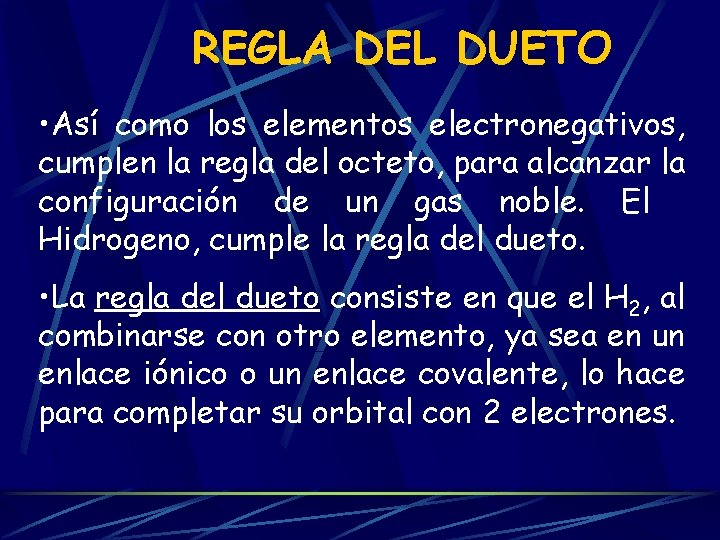 REGLA DEL DUETO

•Así como los elementos electronegativos, cumplen la regla del octeto, para alcanzar la configuración de un gas noble. El Hidrogeno, cumple la regla del dueto.

•La regla del dueto consiste en que el $H_2$, al combinarse con otro elemento, ya sea en un enlace iónico o un enlace covalente, lo hace para completar su orbital con 2 electrones.